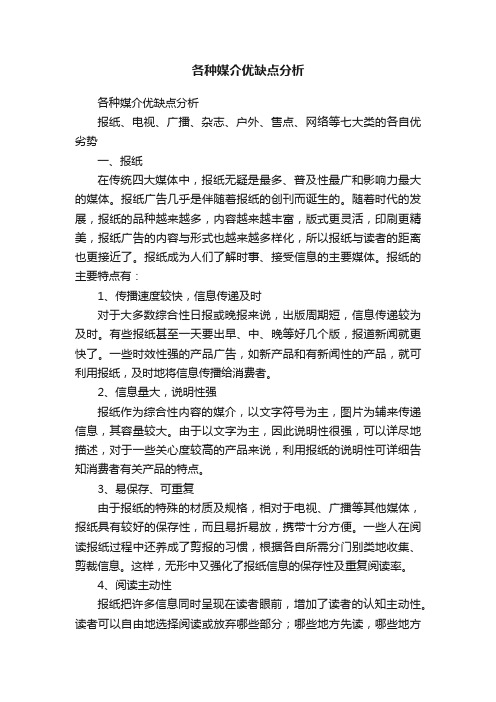 各种媒介优缺点分析

各种媒介优缺点分析

报纸、电视、广播、杂志、户外、售点、网络等七大类的各自优劣势

一、报纸

在传统四大媒体中，报纸无疑是最多、普及性最广和影响力最大的媒体。报纸广告几乎是伴随着报纸的创刊而诞生的。随着时代的发展，报纸的品种越来越多，内容越来越丰富，版式更灵活，印刷更精美，报纸广告的内容与形式也越来越多样化，所以报纸与读者的距离也更接近了。报纸成为人们了解时事、接受信息的主要媒体。报纸的主要特点有：

1、传播速度较快，信息传递及时

对于大多数综合性日报或晚报来说，出版周期短，信息传递较为及时。有些报纸甚至一天要出早、中、晚等好几个版，报道新闻就更快了。一些时效性强的产品广告，如新产品和有新闻性的产品，就可利用报纸，及时地将信息传播给消费者。

2、信息量大，说明性强

报纸作为综合性内容的媒介，以文字符号为主，图片为辅来传递信息，其容量较大。由于以文字为主，因此说明性很强，可以详尽地描述，对于一些关心度较高的产品来说，利用报纸的说明性可详细告知消费者有关产品的特点。

3、易保存、可重复

由于报纸的特殊的材质及规格，相对于电视、广播等其他媒体，报纸具有较好的保存性，而且易折易放，携带十分方便。一些人在阅读报纸过程中还养成了剪报的习惯，根据各自所需分门别类地收集、剪裁信息。这样，无形中又强化了报纸信息的保存性及重复阅读率。

4、阅读主动性

报纸把许多信息同时呈现在读者眼前，增加了读者的认知主动性。读者可以自由地选择阅读或放弃哪些部分；哪些地方先读，哪些地方